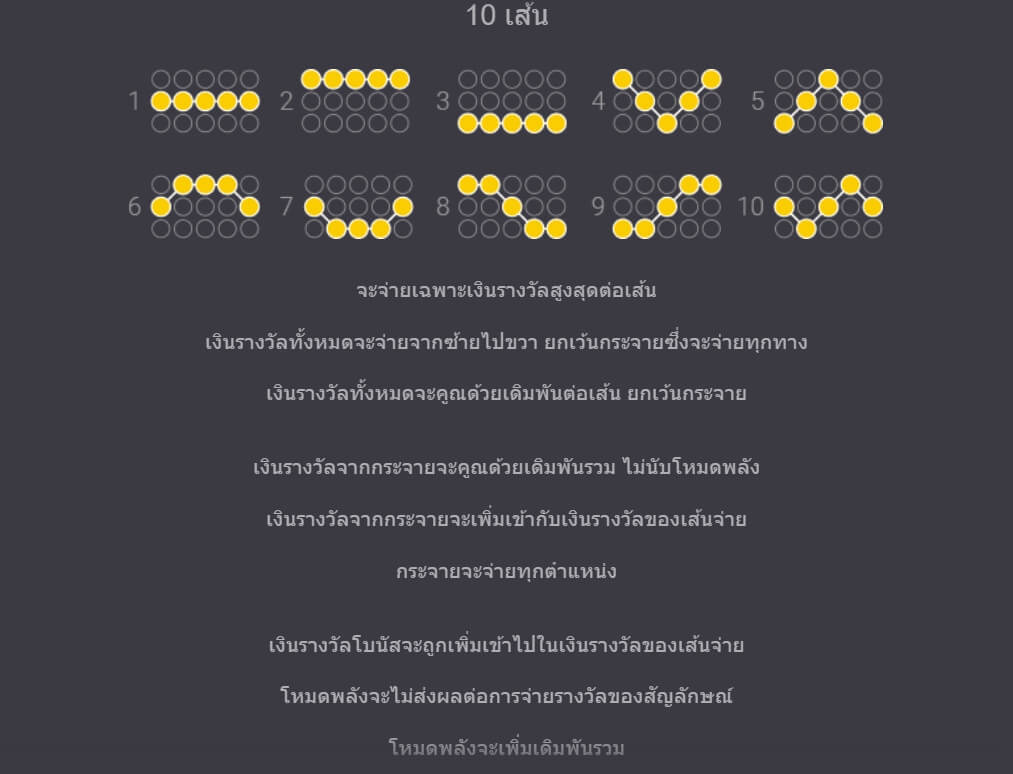 10 เส้น

1 2 3 4 5

6 7 8 9 10

จะจ่ายเฉพาะเงินรางวัลสูงสุดต่อเส้น

เงินรางวัลทั้งหมดจะจ่ายจากซ้ายไปขวา ยกเว้นกระจายซึ่งจะจ่ายทุกทาง

เงินรางวัลทั้งหมดจะคูณด้วยเดิมพันต่อเส้น ยกเว้นกระจาย

เงินรางวัลจากกระจายจะคูณด้วยเดิมพันรวม ไม่นับโหมดพลัง

เงินรางวัลจากกระจายจะเพิ่มเข้ากับเงินรางวัลของเส้นจ่าย

กระจายจะจ่ายทุกตำแหน่ง

เงินรางวัลโบนัสจะถูกเพิ่มเข้าไปในเงินรางวัลของเส้นจ่าย

โหมดพลังจะไม่ส่งผลต่อการจ่ายรางวัลของสัญลักษณ์

โหมดพลังจะเพิ่มเดิมพันรวม